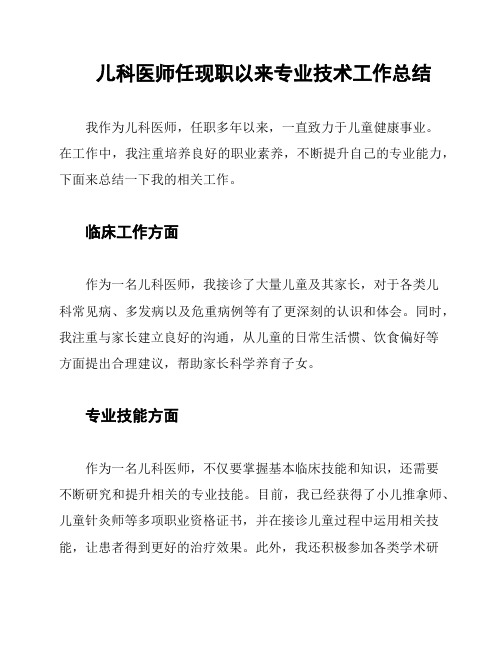 儿科医师任现职以来专业技术工作总结

我作为儿科医师，任职多年以来，一直致力于儿童健康事业。在工作中，我注重培养良好的职业素养，不断提升自己的专业能力，下面来总结一下我的相关工作。

临床工作方面

作为一名儿科医师，我接诊了大量儿童及其家长，对于各类儿科常见病、多发病以及危重病例等有了更深刻的认识和体会。同时，我注重与家长建立良好的沟通，从儿童的日常生活惯、饮食偏好等方面提出合理建议，帮助家长科学养育子女。

专业技能方面

作为一名儿科医师，不仅要掌握基本临床技能和知识，还需要不断研究和提升相关的专业技能。目前，我已经获得了小儿推拿师、儿童针灸师等多项职业资格证书，并在接诊儿童过程中运用相关技能，让患者得到更好的治疗效果。此外，我还积极参加各类学术研